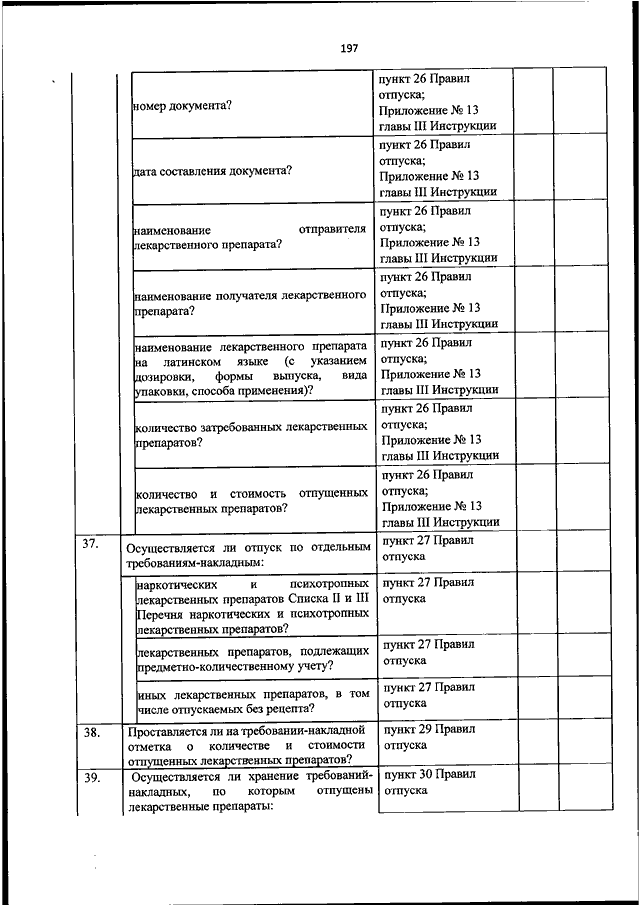 197

|  |  |  |  |  |
|---|---|---|---|---|
|  | номер документа? | пункт 26 Правил отпуска; Приложение № 13 главы III Инструкции |  |  |
|  | дата составления документа? | пункт 26 Правил отпуска; Приложение № 13 главы III Инструкции |  |  |
|  | наименование отправителя лекарственного препарата? | пункт 26 Правил отпуска; Приложение № 13 главы III Инструкции |  |  |
|  | наименование получателя лекарственного препарата? | пункт 26 Правил отпуска; Приложение № 13 главы III Инструкции |  |  |
|  | наименование лекарственного препарата на латинском языке (с указанием дозировки, формы выпуска, вида упаковки, способа применения)? | пункт 26 Правил отпуска; Приложение № 13 главы III Инструкции |  |  |
|  | количество затребованных лекарственных препаратов? | пункт 26 Правил отпуска; Приложение № 13 главы III Инструкции |  |  |
|  | количество и стоимость отпущенных лекарственных препаратов? | пункт 26 Правил отпуска; Приложение № 13 главы III Инструкции |  |  |
| 37. | Осуществляется ли отпуск по отдельным требованиям-накладным: | пункт 27 Правил отпуска |  |  |
|  | наркотических и психотропных лекарственных препаратов Списка II и III Перечня наркотических и психотропных лекарственных препаратов? | пункт 27 Правил отпуска |  |  |
|  | лекарственных препаратов, подлежащих предметно-количественному учету? | пункт 27 Правил отпуска |  |  |
|  | иных лекарственных препаратов, в том числе отпускаемых без рецепта? | пункт 27 Правил отпуска |  |  |
| 38. | Проставляется ли на требовании-накладной отметка о количестве и стоимости отпущенных лекарственных препаратов? | пункт 29 Правил отпуска |  |  |
| 39. | Осуществляется ли хранение требований-накладных, по которым отпущены лекарственные препараты: | пункт 30 Правил отпуска |  |  |